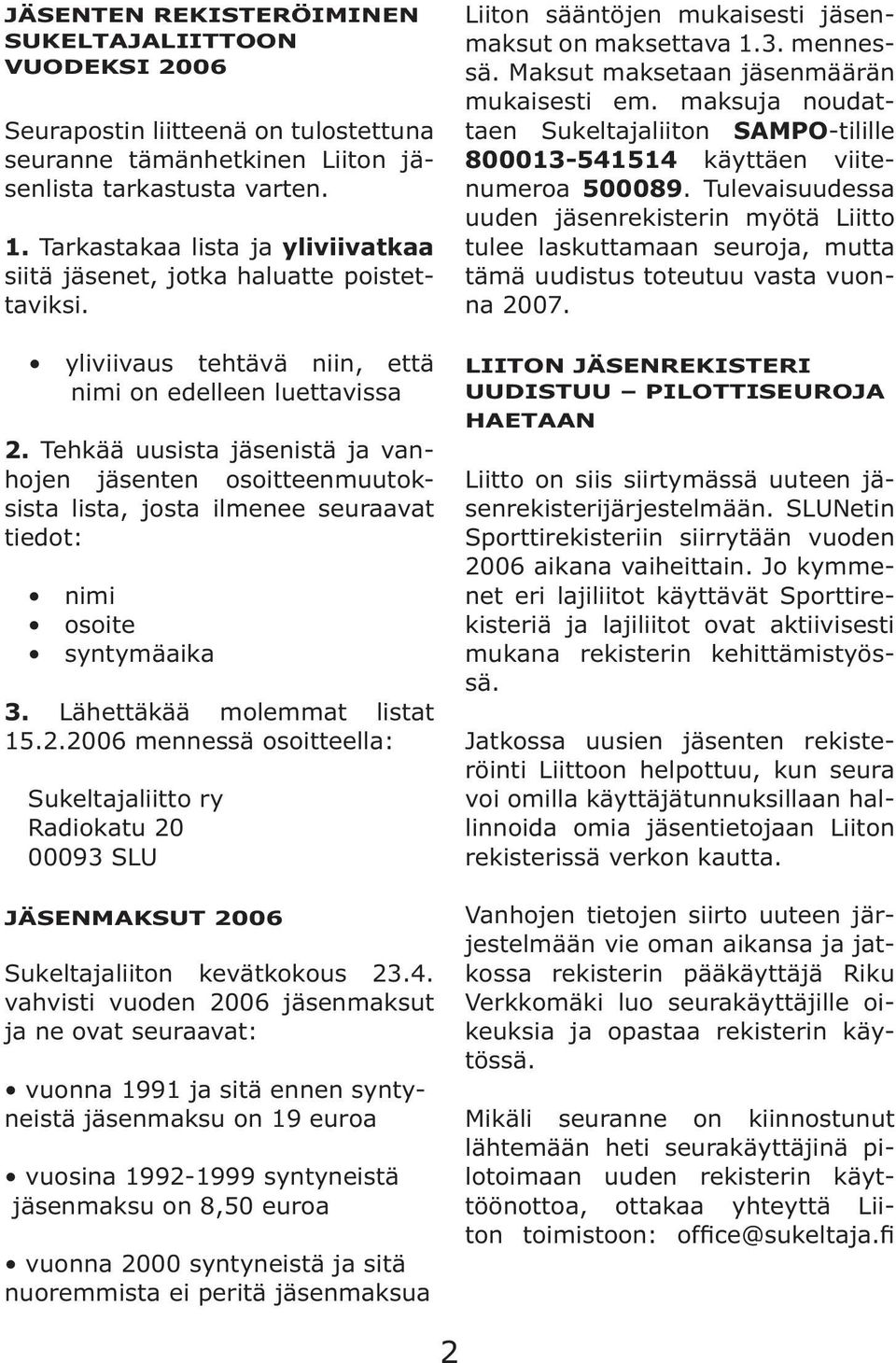 JÄSENTEN REKISTERÖIMINEN SUKELTAJALIITTOON VUODEKSI 2006

Seurapostin liitteenä on tulostettuna seuranne tämänhetkinen Liiton jäsenlista tarkastusta varten.

1. Tarkastakaa lista ja yliviivatkaa siitä jäsenet, jotka haluatte poistettaviksi.

• yliviivaus tehtävä niin, että nimi on edelleen luettavissa

2. Tehkää uusista jäsenistä ja vanhojen jäsenten osoitteenmuutoksista lista, josta ilmenee seuraavat tiedot:

• nimi
• osoite
• syntymäaika

3. Lähettäkää molemmat listat 15.2.2006 mennessä osoitteella:

Sukeltajaliitto ry
Radiokatu 20
00093 SLU

JÄSENMAKSUT 2006

Sukeltajaliiton kevätkokous 23.4. vahvisti vuoden 2006 jäsenmaksut ja ne ovat seuraavat:

• vuonna 1991 ja sitä ennen syntyneistä jäsenmaksu on 19 euroa

• vuosina 1992-1999 syntyneistä jäsenmaksu on 8,50 euroa

• vuonna 2000 syntyneistä ja sitä nuoremmista ei peritä jäsenmaksua

Liiton sääntöjen mukaisesti jäsenmaksut on maksettava 1.3. mennessä. Maksut maksetaan jäsenmäärän mukaisesti em. maksuja noudattaen Sukeltajaliiton SAMPO-tilille 800013-541514 käyttäen viitenumeroa 500089. Tulevaisuudessa uuden jäsenrekisterin myötä Liitto tulee laskuttamaan seuroja, mutta tämä uudistus toteutuu vasta vuonna 2007.

LIITON JÄSENREKISTERI UUDISTUU – PILOTTISEUROJA HAETAAN

Liitto on siis siirtymässä uuteen jäsenrekisterijärjestelmään. SLUNetin Sporttirekisteriin siirrytään vuoden 2006 aikana vaiheittain. Jo kymmenet eri lajiliitot käyttävät Sporttirekisteriä ja lajiliitot ovat aktiivisesti mukana rekisterin kehittämistyössä.

Jatkossa uusien jäsenten rekisteröinti Liittoon helpottuu, kun seura voi omilla käyttäjätunnuksillaan hallinnoida omia jäsentietojaan Liiton rekisterissä verkon kautta.

Vanhojen tietojen siirto uuteen järjestelmään vie oman aikansa ja jatkossa rekisterin pääkäyttäjä Riku Verkkomäki luo seurakäyttäjille oikeuksia ja opastaa rekisterin käytössä.

Mikäli seuranne on kiinnostunut lähtemään heti seurakäyttäjinä pilotoimaan uuden rekisterin käyttöönottoa, ottakaa yhteyttä Liiton toimistoon: office@sukeltaja.fi

2